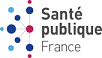 Santé
publique
France